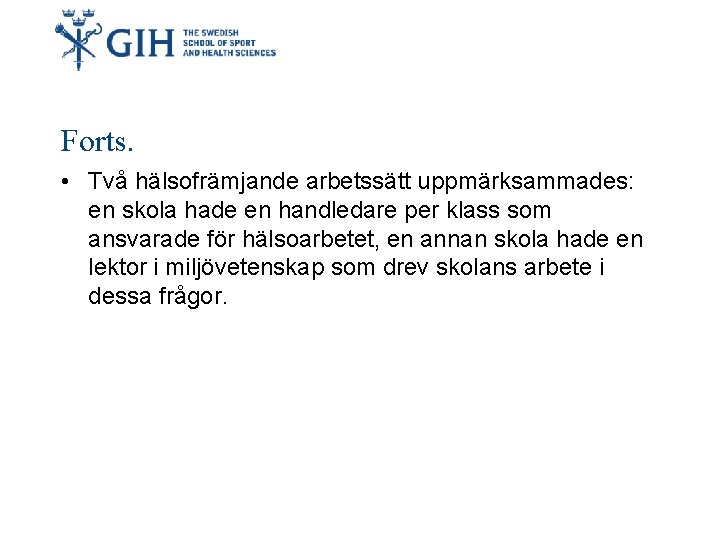 GIH THE SWEDISH SCHOOL OF SPORT AND HEALTH SCIENCES

Forts.

• Två hälsofrämjande arbetssätt uppmärksammades: en skola hade en handledare per klass som ansvarade för hälsoarbetet, en annan skola hade en lektor i miljövetenskap som drev skolans arbete i dessa frågor.